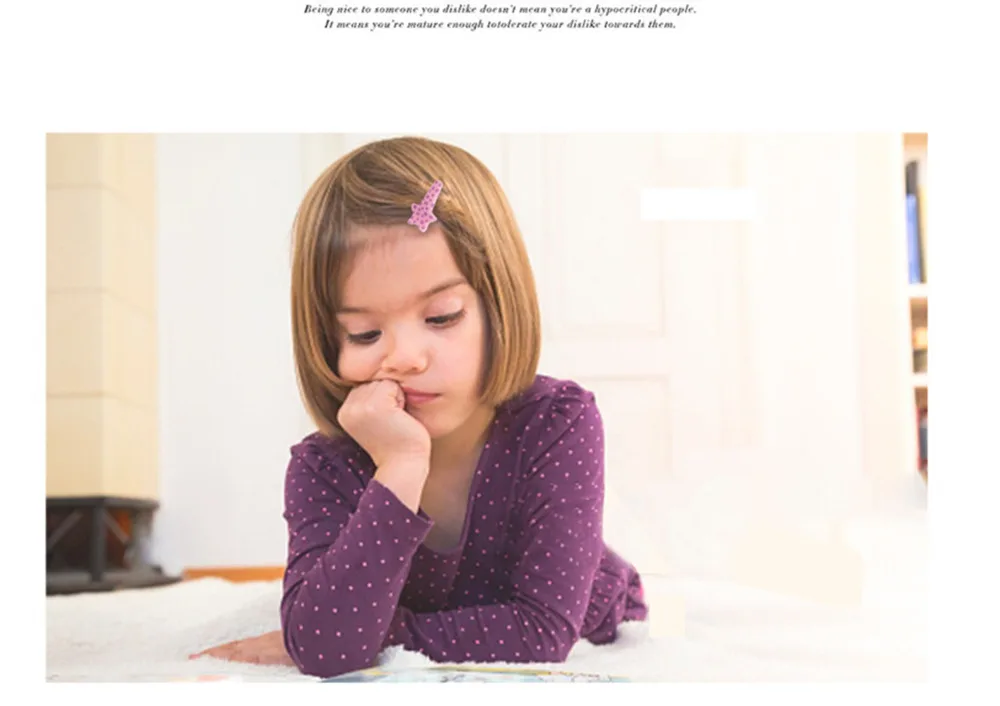 Being nice to someone you dislike doesn't mean you're a hypocritical people.
It means you're mature enough totolerate your dislike towards them.